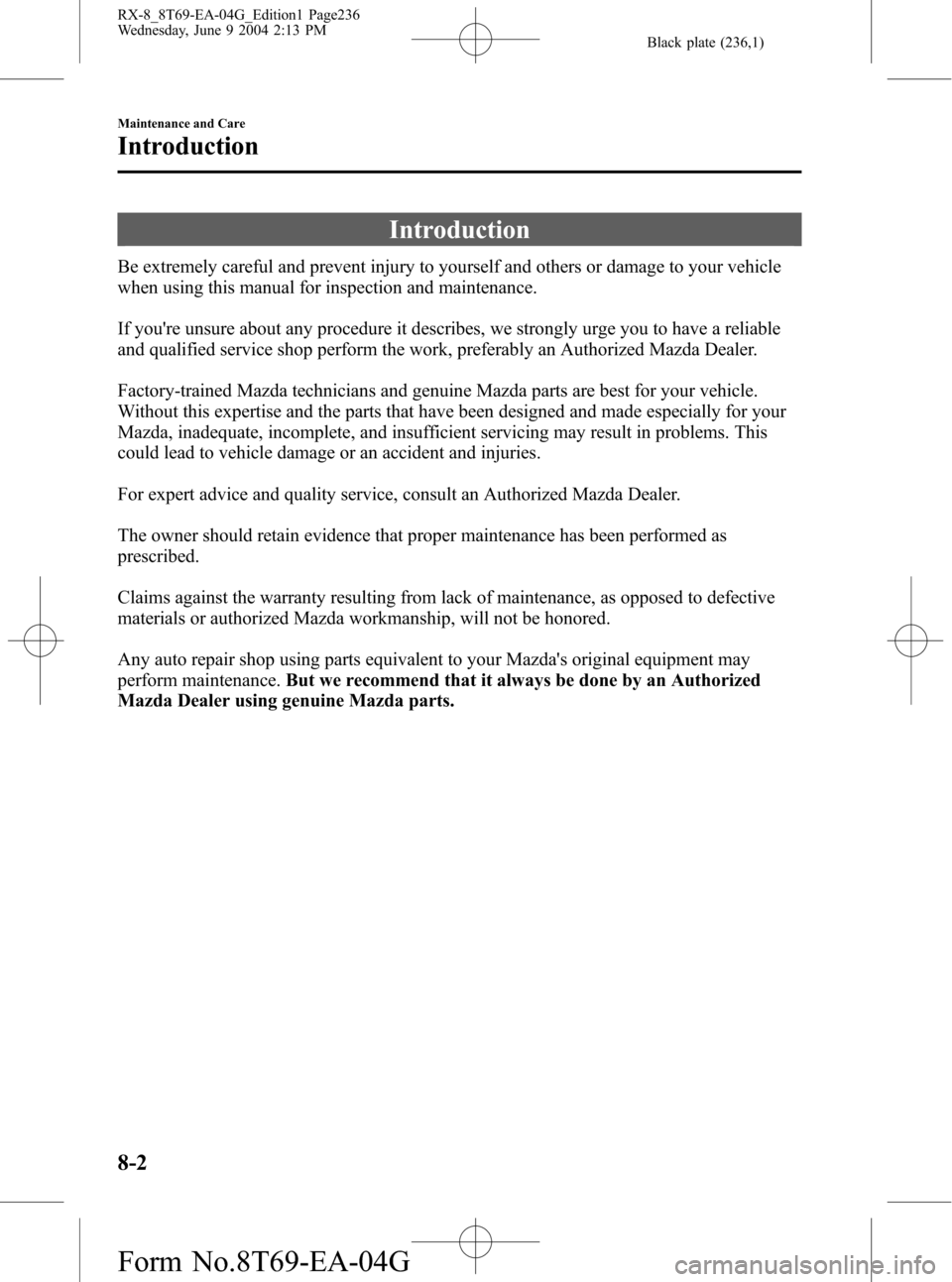 RX-8_8T69-EA-04G_Edition1 Page236
Wednesday, June 9 2004 2:13 PM

Black plate (236,1)

Maintenance and Care

Introduction

Introduction

Be extremely careful and prevent injury to yourself and others or damage to your vehicle when using this manual for inspection and maintenance.

If you're unsure about any procedure it describes, we strongly urge you to have a reliable and qualified service shop perform the work, preferably an Authorized Mazda Dealer.

Factory-trained Mazda technicians and genuine Mazda parts are best for your vehicle. Without this expertise and the parts that have been designed and made especially for your Mazda, inadequate, incomplete, and insufficient servicing may result in problems. This could lead to vehicle damage or an accident and injuries.

For expert advice and quality service, consult an Authorized Mazda Dealer.

The owner should retain evidence that proper maintenance has been performed as prescribed.

Claims against the warranty resulting from lack of maintenance, as opposed to defective materials or authorized Mazda workmanship, will not be honored.

Any auto repair shop using parts equivalent to your Mazda's original equipment may perform maintenance. But we recommend that it always be done by an Authorized Mazda Dealer using genuine Mazda parts.

8-2

Form No.8T69-EA-04G

carmanualsonline.info